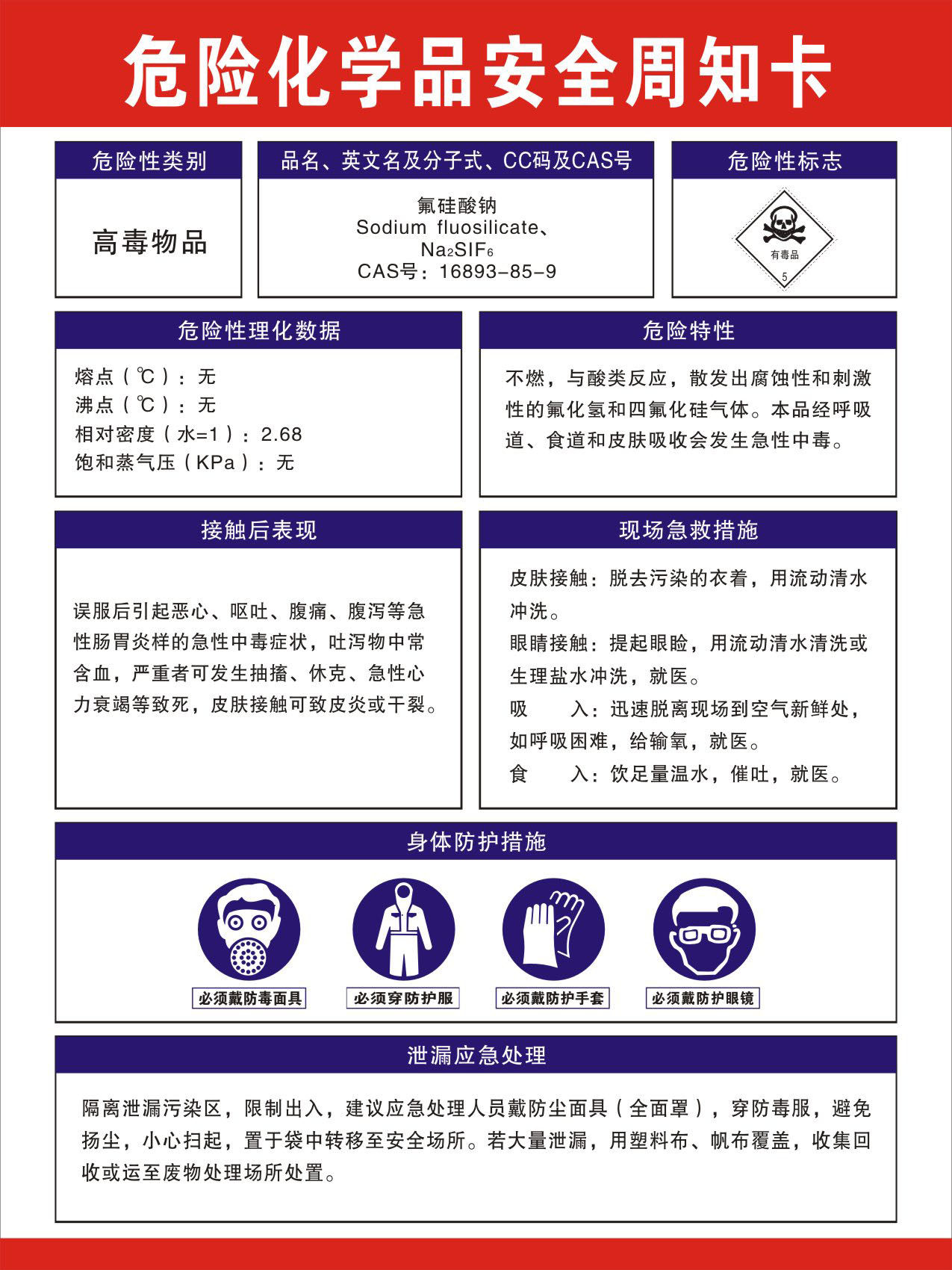 危险化学品安全周知卡

危险性类别

高毒物品

品名、英文名及分子式、CC码及CAS号

氟硅酸钠
Sodium fluosilicate、
$Na_2SIF_6$
CAS号：16893-85-9

危险性标志

有毒品
5

危险性理化数据

熔点（℃）：无
沸点（℃）：无
相对密度（水=1）：2.68
饱和蒸气压（KPa）：无

危险特性

不燃，与酸类反应，散发出腐蚀性和刺激性的氟化氢和四氟化硅气体。本品经呼吸道、食道和皮肤吸收会发生急性中毒。

接触后表现

误服后引起恶心、呕吐、腹痛、腹泻等急性肠胃炎样的急性中毒症状，吐泻物中常含血，严重者可发生抽搐、休克、急性心力衰竭等致死，皮肤接触可致皮炎或干裂。

现场急救措施

皮肤接触：脱去污染的衣着，用流动清水冲洗。
眼睛接触：提起眼睑，用流动清水清洗或生理盐水冲洗，就医。
吸　　入：迅速脱离现场到空气新鲜处，如呼吸困难，给输氧，就医。
食　　入：饮足量温水，催吐，就医。

身体防护措施

必须戴防毒面具
必须穿防护服
必须戴防护手套
必须戴防护眼镜

泄漏应急处理

隔离泄漏污染区，限制出入，建议应急处理人员戴防尘面具（全面罩），穿防毒服，避免扬尘，小心扫起，置于袋中转移至安全场所。若大量泄漏，用塑料布、帆布覆盖，收集回收或运至废物处理场所处置。